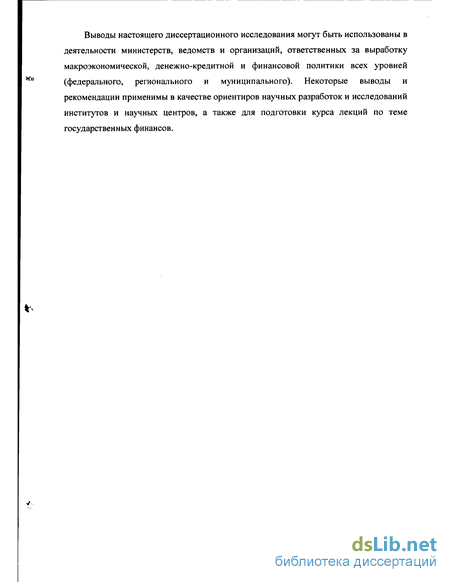 Выводы настоящего диссертационного исследования могут быть использованы в деятельности министерств, ведомств и организаций, ответственных за выработку макроэкономической, денежно-кредитной и финансовой политики всех уровней (федерального, регионального и муниципального). Некоторые выводы и рекомендации применимы в качестве ориентиров научных разработок и исследований институтов и научных центров, а также для подготовки курса лекций по теме государственных финансов.

dsLib.net
библиотека диссертаций